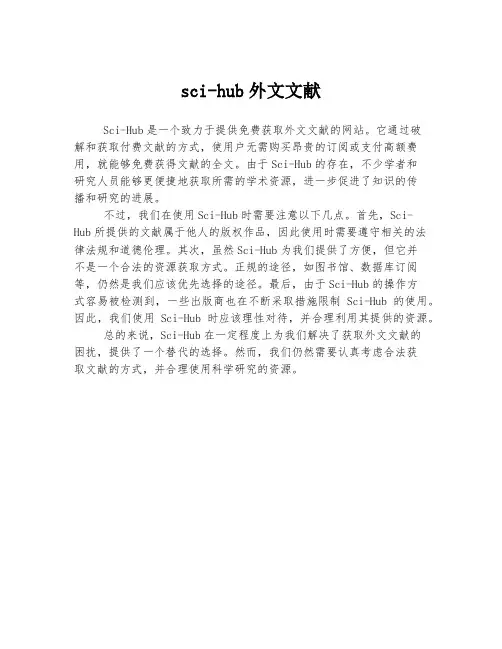 sci-hub 外文文献

Sci-Hub 是一个致力于提供免费获取外文文献的网站。它通过破解和获取付费文献的方式，使用户无需购买昂贵的订阅或支付高额费用，就能够免费获得文献的全文。由于 Sci-Hub 的存在，不少学者和研究人员能够更便捷地获取所需的学术资源，进一步促进了知识的传播和研究的进展。

不过，我们在使用 Sci-Hub 时需要注意以下几点。首先，Sci-Hub 所提供的文献属于他人的版权作品，因此使用时需要遵守相关的法律法规和道德伦理。其次，虽然 Sci-Hub 为我们提供了方便，但它并不是一个合法的资源获取方式。正规的途径，如图书馆、数据库订阅等，仍然是我们应该优先选择的途径。最后，由于 Sci-Hub 的操作方式容易被检测到，一些出版商也在不断采取措施限制 Sci-Hub 的使用。因此，我们使用 Sci-Hub 时应该理性对待，并合理利用其提供的资源。

总的来说，Sci-Hub 在一定程度上为我们解决了获取外文文献的困扰，提供了一个替代的选择。然而，我们仍然需要认真考虑合法获取文献的方式，并合理使用科学研究的资源。